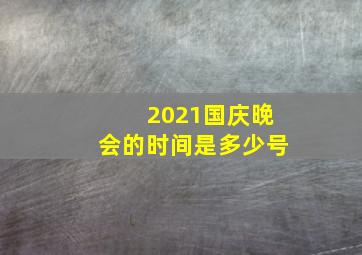 2021国庆晚会的时间是多少号